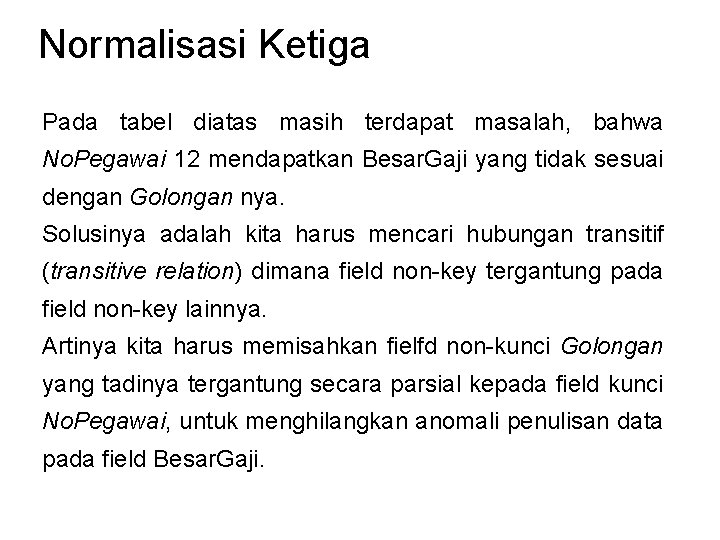 Normalisasi Ketiga

Pada tabel diatas masih terdapat masalah, bahwa NoPegawai 12 mendapatkan BesarGaji yang tidak sesuai dengan Golongan nya.
Solusinya adalah kita harus mencari hubungan transitif (transitive relation) dimana field non-key tergantung pada field non-key lainnya.
Artinya kita harus memisahkan fielfd non-kunci Golongan yang tadinya tergantung secara parsial kepada field kunci NoPegawai, untuk menghilangkan anomali penulisan data pada field BesarGaji.